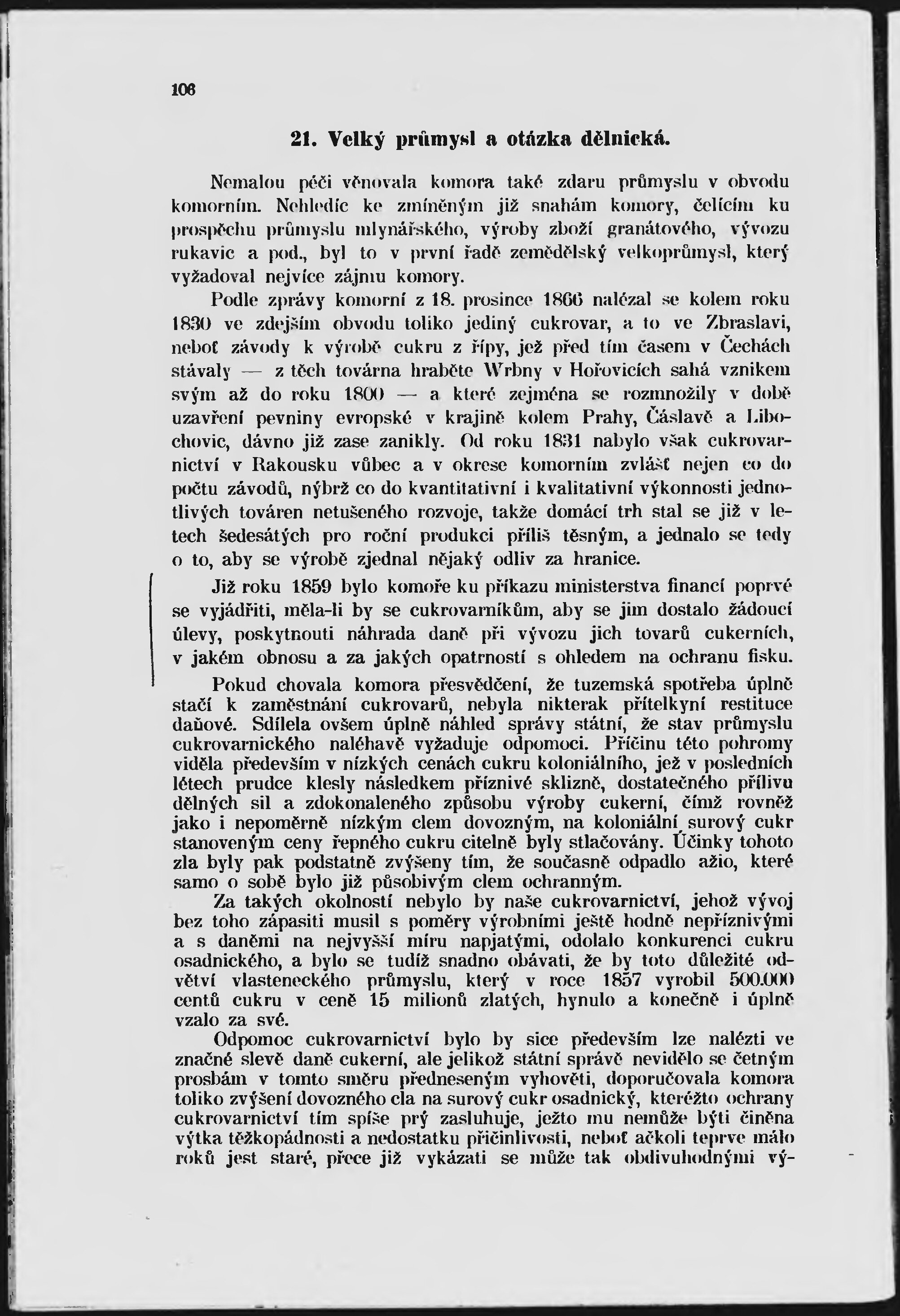 106

21. Velký průmysl a otázka dělnická.

Nemalou péči věnovala komora také zdaru průmyslu v obvodu komorním. Nehledíc ke zmíněným již snahám komory, čelícím ku prospěchu průmyslu mlynářského, výroby zboží granátového, vývozu rukavic a pod., byl to v první řadě zemědělský velkoprůmysl, který vyžadoval nejvíce zájmu komory.

Podle zprávy komorní z 18. prosince 1866 nalézal se kolem roku 1830 ve zdejším obvodu toliko jediný cukrovar, a to ve Zbraslavi, neboť závody k výrobě cukru z řípy, jež před tím časem v Čechách stávaly — z těch továrna hraběte Wrbny v Hořovicích sahá vznikem svým až do roku 1800 — a které zejména se rozmnožily v době uzavření pevniny evropské v krajině kolem Prahy, Čáslavě a Libochovic, dávno již zase zanikly. Od roku 1831 nabylo však cukrovarnictví v Rakousku vůbec a v okrese komorním zvlášť nejen co do počtu závodů, nýbrž co do kvantitativní i kvalitativní výkonnosti jednotlivých továren netušeného rozvoje, takže domácí trh stal se již v letech šedesátých pro roční produkci příliš těsným, a jednalo se tedy o to, aby se výrobě zjednal nějaký odliv za hranice.

Již roku 1859 bylo komoře ku příkazu ministerstva financí poprvé se vyjádřiti, měla-li by se cukrovarníkům, aby se jim dostalo žádoucí úlevy, poskytnouti náhrada daně při vývozu jich tovarů cukerních, v jakém obnosu a za jakých opatrností s ohledem na ochranu fisku.

Pokud chovala komora přesvědčení, že tuzemská spotřeba úplně stačí k zaměstnání cukrovarů, nebyla nikterak přítelkyní restituce daňové. Sdílela ovšem úplně náhled správy státní, že stav průmyslu cukrovarnického naléhavě vyžaduje odpomoci. Příčinu této pohromy viděla především v nízkých cenách cukru koloniálního, jež v posledních létech prudce klesly následkem příznivé sklizně, dostatečného přílivu dělných sil a zdokonaleného způsobu výroby cukerní, čímž rovněž jako i nepoměrně nízkým clem dovozným, na koloniální surový cukr stanoveným ceny řepného cukru citelně byly stlačovány. Účinky tohoto zla byly pak podstatně zvýšeny tím, že současně odpadlo ažio, které samo o sobě bylo již působivým clem ochranným.

Za takých okolností nebylo by naše cukrovarnictví, jehož vývoj bez toho zápasiti musil s poměry výrobními ještě hodně nepříznivými a s daněmi na nejvyšší míru napjatými, odolalo konkurenci cukru osadnického, a bylo se tudíž snadno obávati, že by toto důležité odvětví vlasteneckého průmyslu, který v roce 1857 vyrobil 500.000 centů cukru v ceně 15 milionů zlatých, hynulo a konečně i úplně vzalo za své.

Odpomoc cukrovarnictví bylo by sice především lze nalézti ve značné slevě daně cukerní, ale jelikož státní správě nevidělo se četným prosbám v tomto směru předneseným vyhověti, doporučovala komora toliko zvýšení dovozného cla na surový cukr osadnický, kteréžto ochrany cukrovarnictví tím spíše prý zasluhuje, ježto mu nemůže býti činěna výtka těžkopádnosti a nedostatku přičinlivosti, neboť ačkoli teprve málo roků jest staré, přece již vykázati se může tak obdivuhodnými vý-